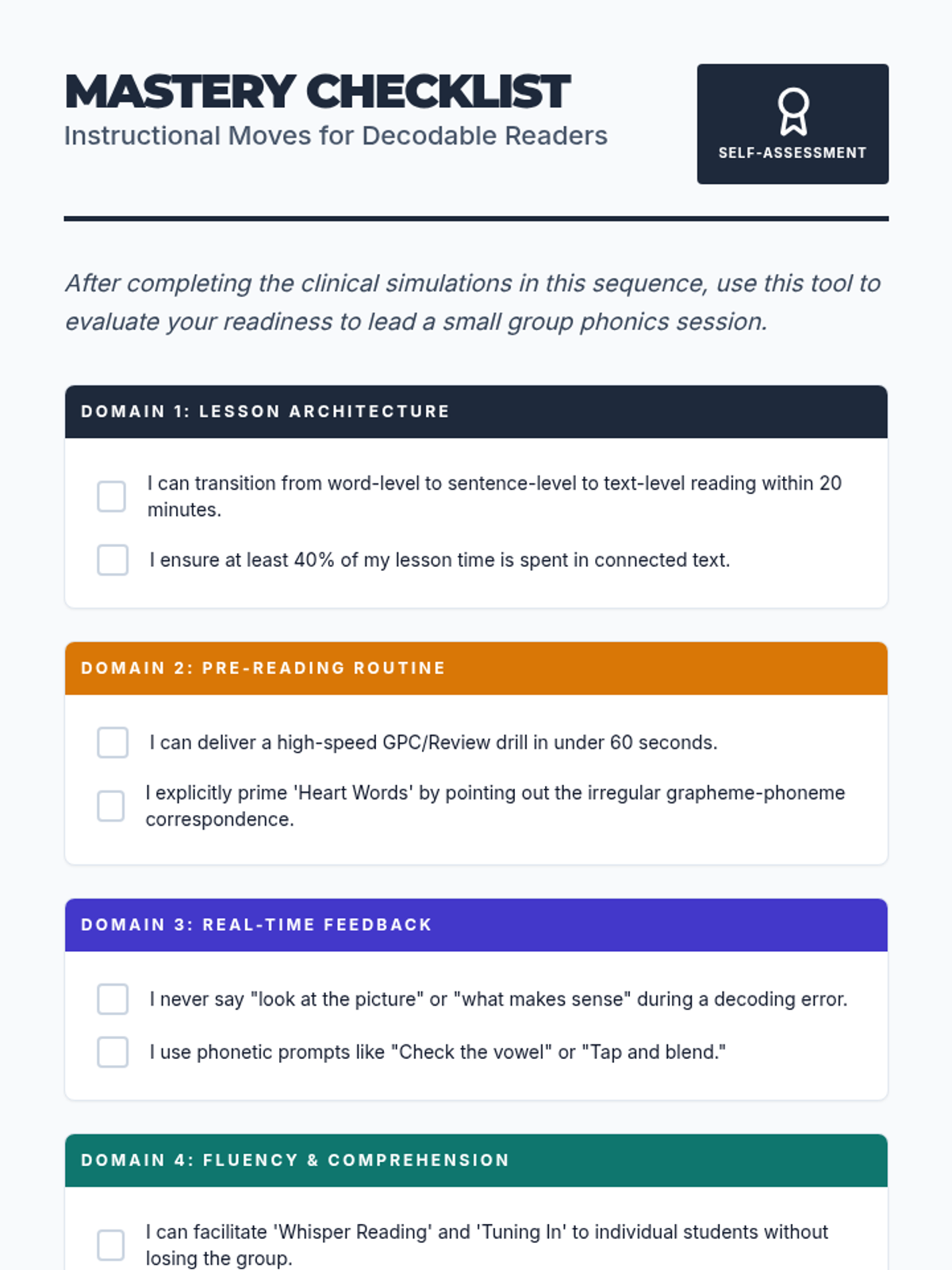 MASTERY CHECKLIST
Instructional Moves for Decodable Readers

SELF-ASSESSMENT

After completing the clinical simulations in this sequence, use this tool to evaluate your readiness to lead a small group phonics session.

DOMAIN 1: LESSON ARCHITECTURE

I can transition from word-level to sentence-level to text-level reading within 20 minutes.

I ensure at least 40% of my lesson time is spent in connected text.

DOMAIN 2: PRE-READING ROUTINE

I can deliver a high-speed GPC/Review drill in under 60 seconds.

I explicitly prime 'Heart Words' by pointing out the irregular grapheme-phoneme correspondence.

DOMAIN 3: REAL-TIME FEEDBACK

I never say "look at the picture" or "what makes sense" during a decoding error.

I use phonetic prompts like "Check the vowel" or "Tap and blend."

DOMAIN 4: FLUENCY & COMPREHENSION

I can facilitate 'Whisper Reading' and 'Tuning In' to individual students without losing the group.